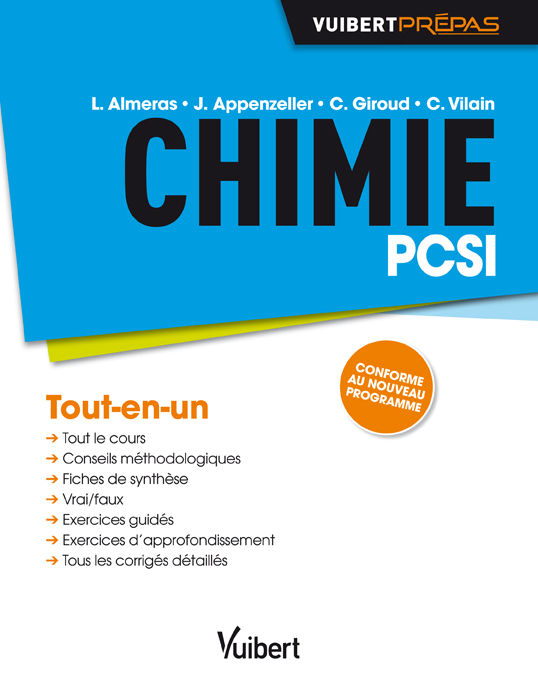 VUIBERTPRÉPAS

L. Almeras • J. Appenzeller • C. Giroud • C. Vilain

CHIMIE

PCSI

CONFORME AU NOUVEAU PROGRAMME

Tout-en-un

→ Tout le cours
→ Conseils méthodologiques
→ Fiches de synthèse
→ Vrai/faux
→ Exercices guidés
→ Exercices d'approfondissement
→ Tous les corrigés détaillés

Vuibert